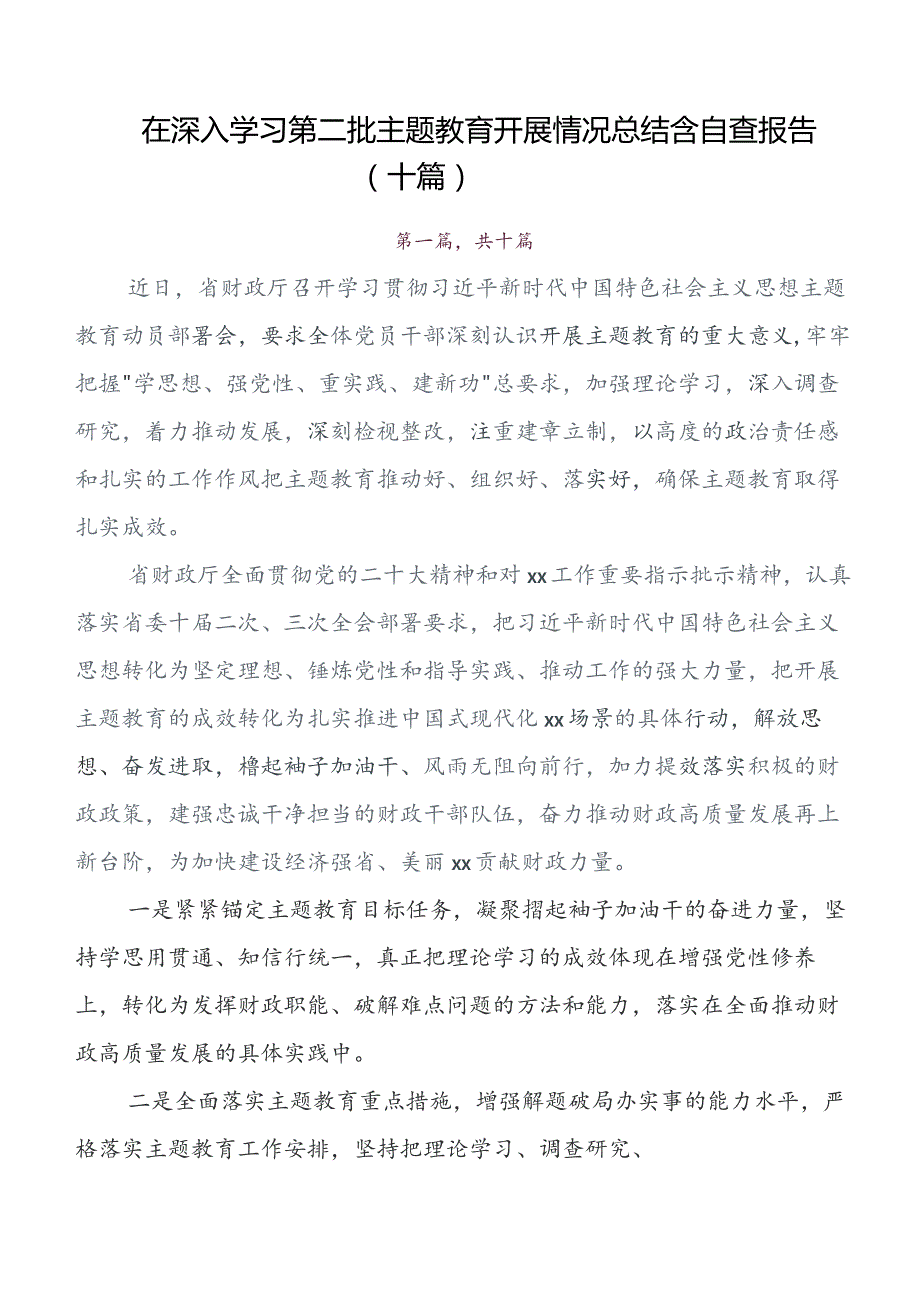 在深入学习第二批主题教育开展情况总结含自查报告（十篇）

第一篇，共十篇

近日，省财政厅召开学习贯彻习近平新时代中国特色社会主义思想主题教育动员部署会，要求全体党员干部深刻认识开展主题教育的重大意义，牢牢把握"学思想、强党性、重实践、建新功"总要求，加强理论学习，深入调查研究，着力推动发展，深刻检视整改，注重建章立制，以高度的政治责任感和扎实的工作作风把主题教育推动好、组织好、落实好，确保主题教育取得扎实成效。

省财政厅全面贯彻党的二十大精神和对xx工作重要指示批示精神，认真落实省委十届二次、三次全会部署要求，把习近平新时代中国特色社会主义思想转化为坚定理想、锤炼党性和指导实践、推动工作的强大力量，把开展主题教育的成效转化为扎实推进中国式现代化xx场景的具体行动，解放思想、奋发进取，橹起袖子加油干、风雨无阻向前行，加力提效落实积极的财政政策，建强忠诚干净担当的财政干部队伍，奋力推动财政高质量发展再上新台阶，为加快建设经济强省、美丽xx贡献财政力量。

一是紧紧锚定主题教育目标任务，凝聚摺起袖子加油干的奋进力量，坚持学思用贯通、知信行统一，真正把理论学习的成效体现在增强党性修养上，转化为发挥财政职能、破解难点问题的方法和能力，落实在全面推动财政高质量发展的具体实践中。

二是全面落实主题教育重点措施，增强解题破局办实事的能力水平，严格落实主题教育工作安排，坚持把理论学习、调查研究、